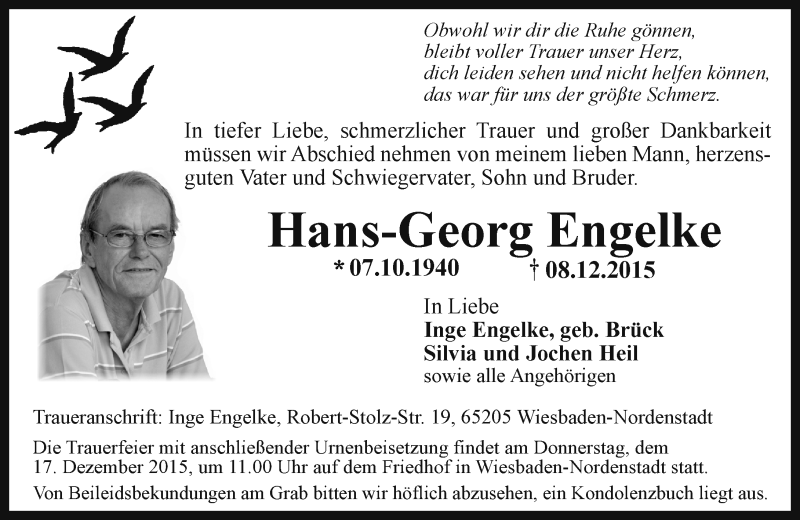 Obwohl wir dir die Ruhe gönnen,
bleibt voller Trauer unser Herz,
dich leiden sehen und nicht helfen können,
das war für uns der größte Schmerz.

In tiefer Liebe, schmerzlicher Trauer und großer Dankbarkeit müssen wir Abschied nehmen von meinem lieben Mann, herzensguten Vater und Schwiegervater, Sohn und Bruder.

Hans-Georg Engelke

* 07.10.1940 † 08.12.2015

In Liebe
Inge Engelke, geb. Brück
Silvia und Jochen Heil
sowie alle Angehörigen

Traueranschrift: Inge Engelke, Robert-Stolz-Str. 19, 65205 Wiesbaden-Nordenstadt

Die Trauerfeier mit anschließender Urnenbeisetzung findet am Donnerstag, dem 17. Dezember 2015, um 11.00 Uhr auf dem Friedhof in Wiesbaden-Nordenstadt statt.

Von Beileidsbekundungen am Grab bitten wir höflich abzusehen, ein Kondolenzbuch liegt aus.